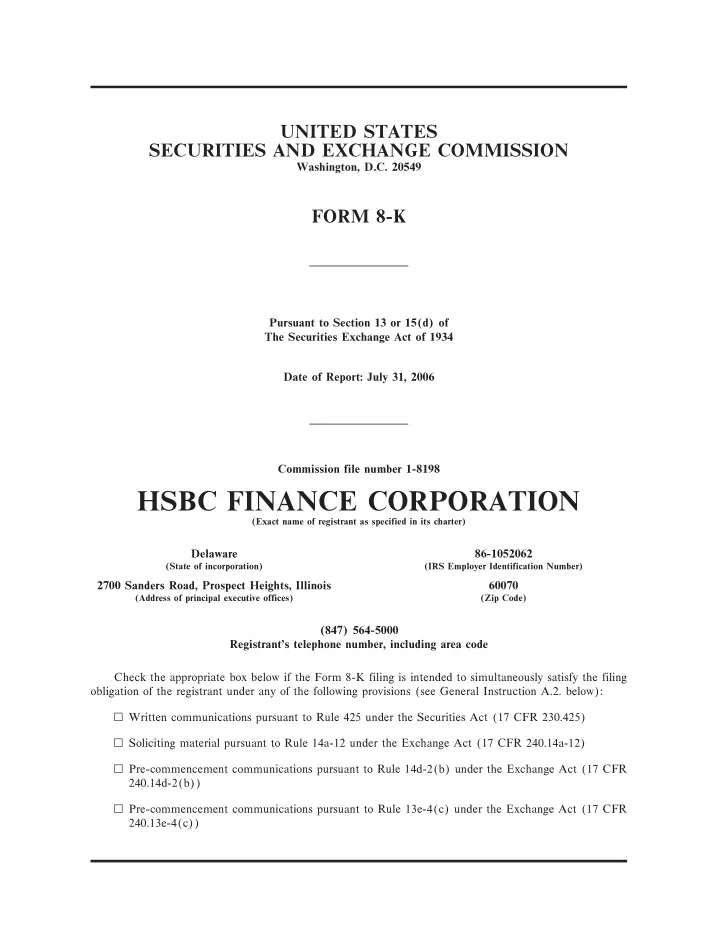 UNITED STATES
SECURITIES AND EXCHANGE COMMISSION
Washington, D.C. 20549

FORM 8-K

Pursuant to Section 13 or 15(d) of
The Securities Exchange Act of 1934

Date of Report: July 31, 2006

Commission file number 1-8198

HSBC FINANCE CORPORATION
(Exact name of registrant as specified in its charter)

Delaware
(State of incorporation)

86-1052062
(IRS Employer Identification Number)

2700 Sanders Road, Prospect Heights, Illinois
(Address of principal executive offices)

60070
(Zip Code)

(847) 564-5000
Registrant's telephone number, including area code

Check the appropriate box below if the Form 8-K filing is intended to simultaneously satisfy the filing obligation of the registrant under any of the following provisions (see General Instruction A.2. below):

☐ Written communications pursuant to Rule 425 under the Securities Act (17 CFR 230.425)

☐ Soliciting material pursuant to Rule 14a-12 under the Exchange Act (17 CFR 240.14a-12)

☐ Pre-commencement communications pursuant to Rule 14d-2(b) under the Exchange Act (17 CFR 240.14d-2(b))

☐ Pre-commencement communications pursuant to Rule 13e-4(c) under the Exchange Act (17 CFR 240.13e-4(c))